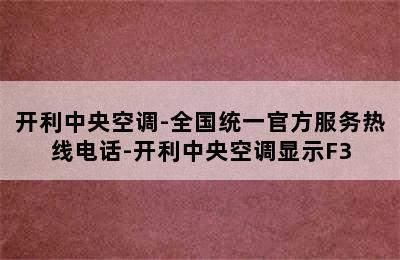 开利中央空调-全国统一官方服务热线电话-开利中央空调显示F3